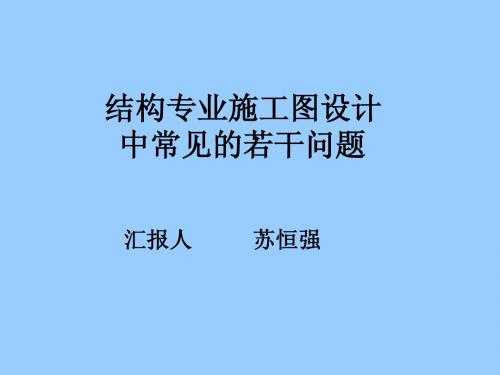 结构专业施工图设计
中常见的若干问题

汇报人　　苏恒强